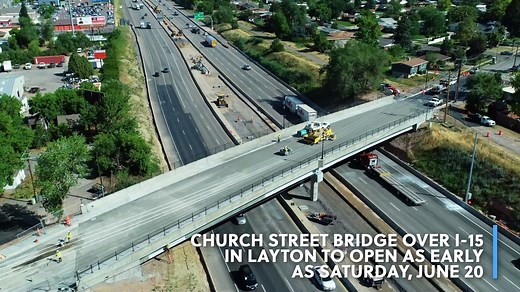 CHURCH STREET BRIDGE OVER I-15 IN LAYTON TO OPEN AS EARLY AS SATURDAY, JUNE 20